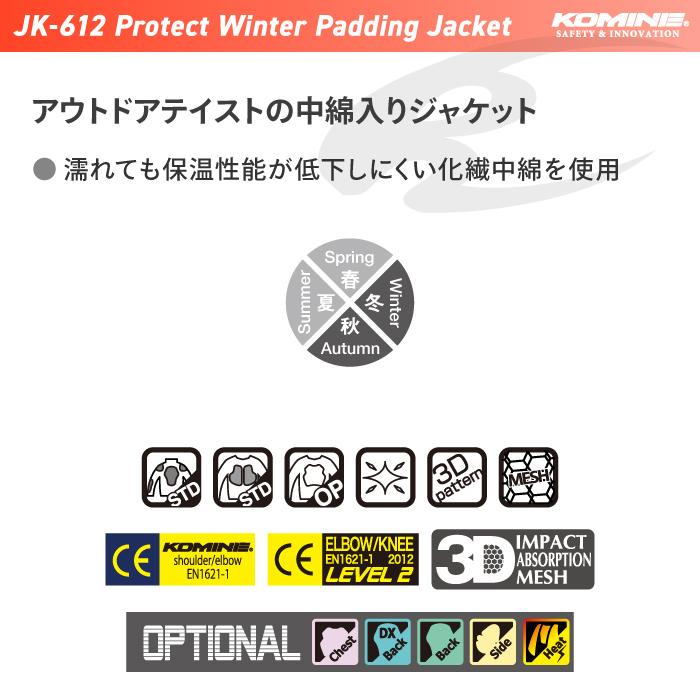 JK-612 Protect Winter Padding Jacket

KOMINE
SAFETY & INNOVATION

アウトドアテイストの中綿入りジャケット

● 濡れても保温性能が低下しにくい化繊中綿を使用

Spring
春
Summer
夏
冬
Winter
秋
Autumn

STD
STD
OP
3D pattern
MESH

CE
KOMINE
shoulder/elbow
EN1621-1

CE
ELBOW/KNEE
EN1621-1 2012
LEVEL 2

3D
IMPACT
ABSORPTION
MESH

OPTIONAL
Chest
DX Back
Back
Side
Heat